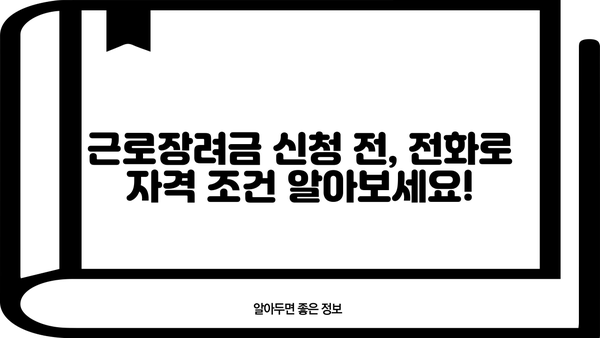 근로장려금 신청 전, 전화로 자격 조건 알아보세요!

알아두면 좋은 정보